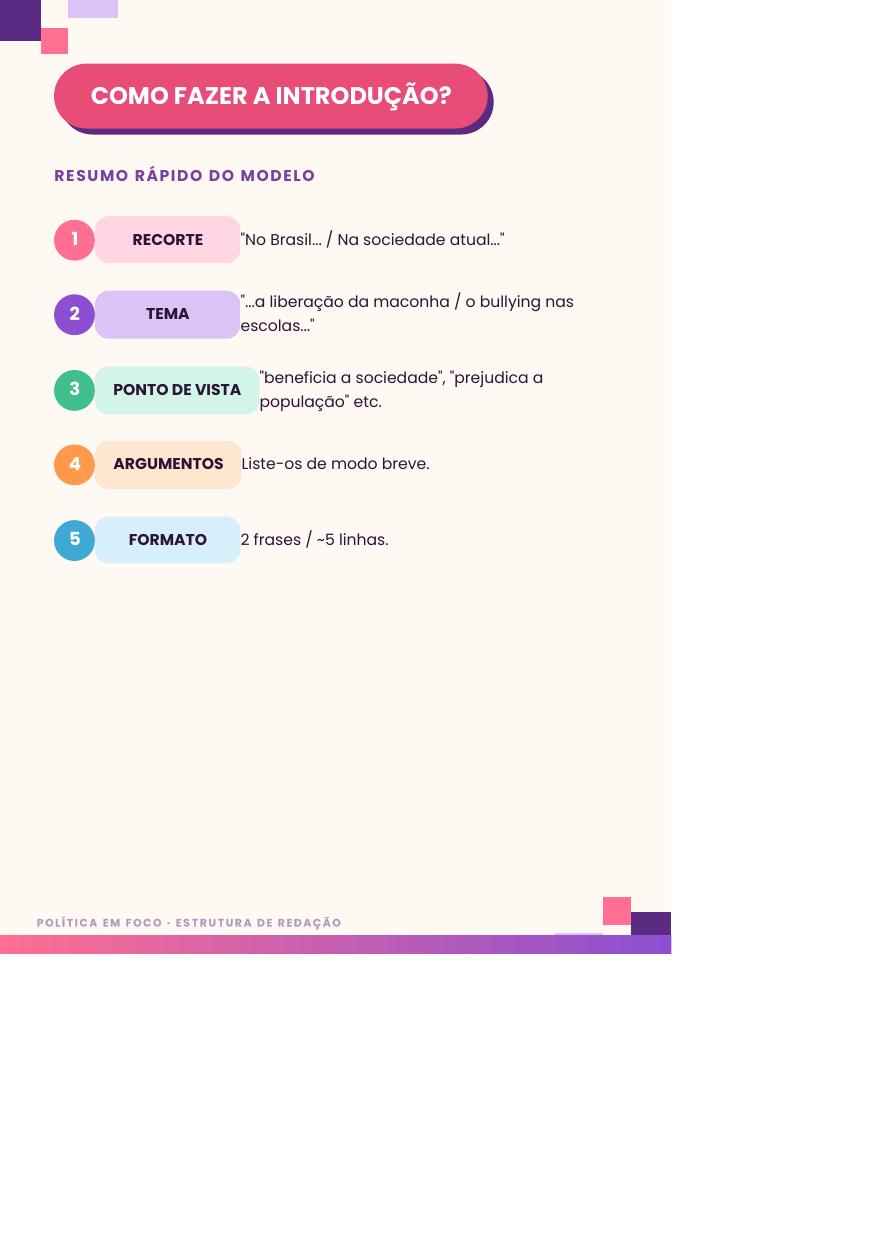 COMO FAZER A INTRODUÇÃO?

RESUMO RÁPIDO DO MODELO

1 RECORTE "No Brasil... / Na sociedade atual..."

2 TEMA "...a liberação da maconha / o bullying nas escolas..."

3 PONTO DE VISTA "beneficia a sociedade", "prejudica a população" etc.

4 ARGUMENTOS Liste-os de modo breve.

5 FORMATO 2 frases / ~5 linhas.

POLÍTICA EM FOCO · ESTRUTURA DE REDAÇÃO